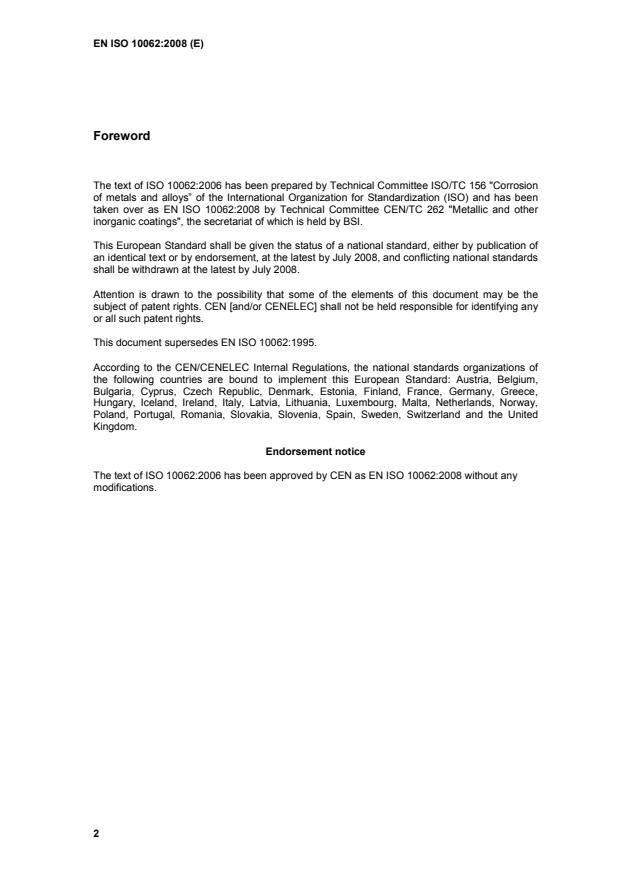 EN ISO 10062:2008 (E)

Foreword

The text of ISO 10062:2006 has been prepared by Technical Committee ISO/TC 156 "Corrosion of metals and alloys" of the International Organization for Standardization (ISO) and has been taken over as EN ISO 10062:2008 by Technical Committee CEN/TC 262 "Metallic and other inorganic coatings", the secretariat of which is held by BSI.

This European Standard shall be given the status of a national standard, either by publication of an identical text or by endorsement, at the latest by July 2008, and conflicting national standards shall be withdrawn at the latest by July 2008.

Attention is drawn to the possibility that some of the elements of this document may be the subject of patent rights. CEN [and/or CENELEC] shall not be held responsible for identifying any or all such patent rights.

This document supersedes EN ISO 10062:1995.

According to the CEN/CENELEC Internal Regulations, the national standards organizations of the following countries are bound to implement this European Standard: Austria, Belgium, Bulgaria, Cyprus, Czech Republic, Denmark, Estonia, Finland, France, Germany, Greece, Hungary, Iceland, Ireland, Italy, Latvia, Lithuania, Luxembourg, Malta, Netherlands, Norway, Poland, Portugal, Romania, Slovakia, Slovenia, Spain, Sweden, Switzerland and the United Kingdom.

Endorsement notice

The text of ISO 10062:2006 has been approved by CEN as EN ISO 10062:2008 without any modifications.

2